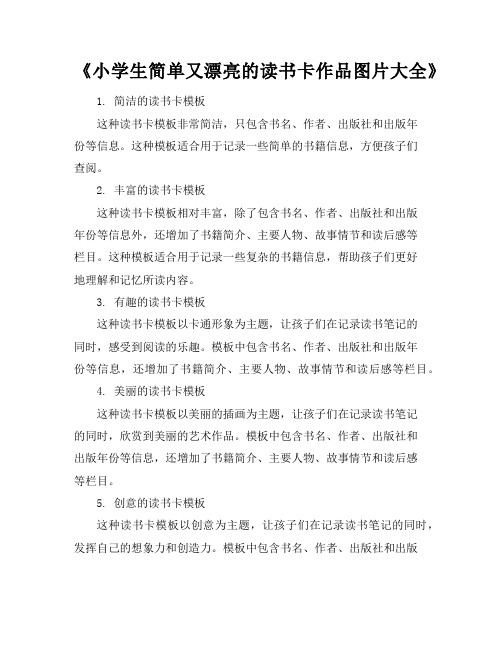 《小学生简单又漂亮的读书卡作品图片大全》

1. 简洁的读书卡模板

这种读书卡模板非常简洁，只包含书名、作者、出版社和出版年份等信息。这种模板适合用于记录一些简单的书籍信息，方便孩子们查阅。

2. 丰富的读书卡模板

这种读书卡模板相对丰富，除了包含书名、作者、出版社和出版年份等信息外，还增加了书籍简介、主要人物、故事情节和读后感等栏目。这种模板适合用于记录一些复杂的书籍信息，帮助孩子们更好地理解和记忆所读内容。

3. 有趣的读书卡模板

这种读书卡模板以卡通形象为主题，让孩子们在记录读书笔记的同时，感受到阅读的乐趣。模板中包含书名、作者、出版社和出版年份等信息，还增加了书籍简介、主要人物、故事情节和读后感等栏目。

4. 美丽的读书卡模板

这种读书卡模板以美丽的插画为主题，让孩子们在记录读书笔记的同时，欣赏到美丽的艺术作品。模板中包含书名、作者、出版社和出版年份等信息，还增加了书籍简介、主要人物、故事情节和读后感等栏目。

5. 创意的读书卡模板

这种读书卡模板以创意为主题，让孩子们在记录读书笔记的同时，发挥自己的想象力和创造力。模板中包含书名、作者、出版社和出版